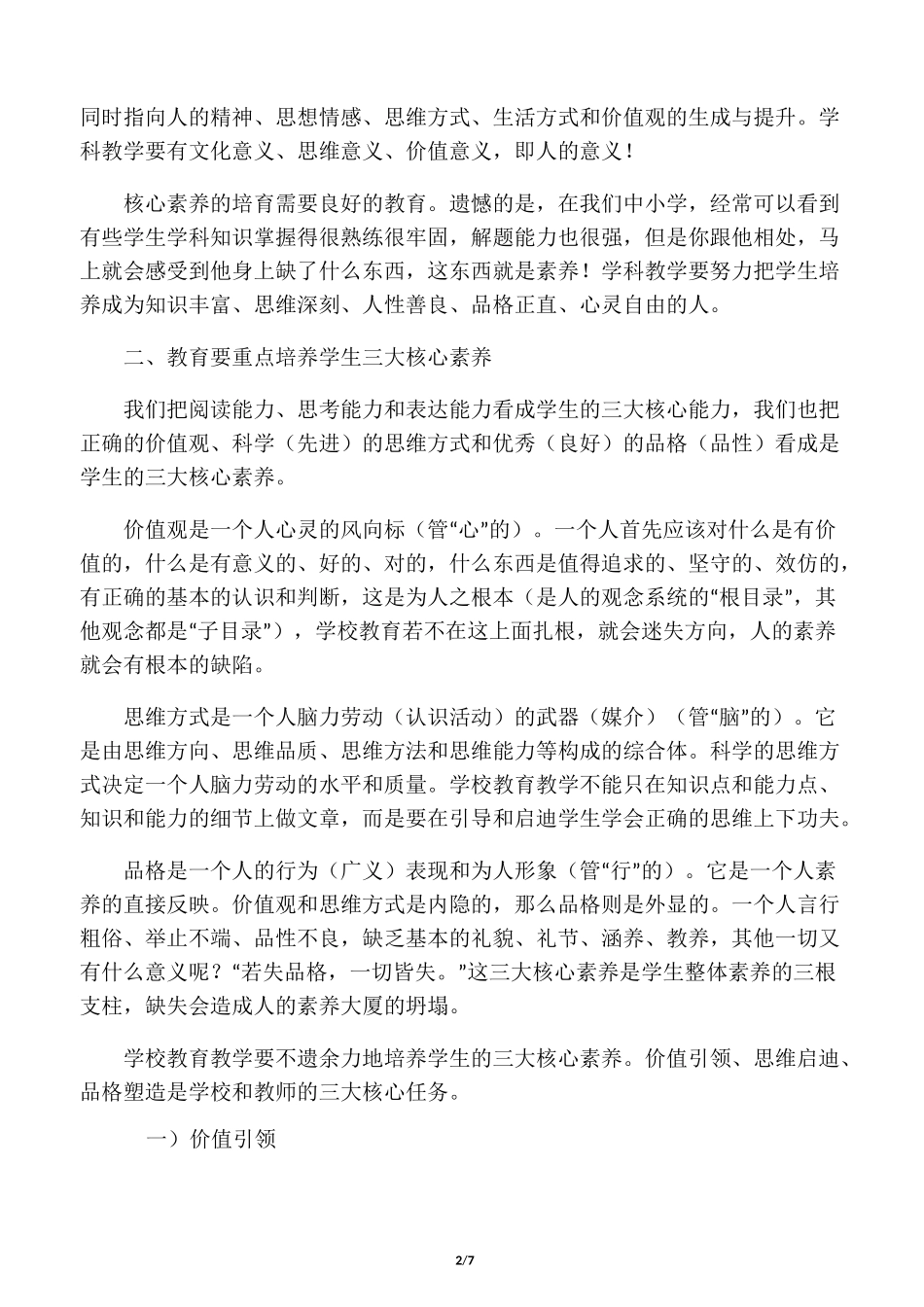 同时指向人的精神、思想情感、思维方式、生活方式和价值观的生成与提升。学科教学要有文化意义、思维意义、价值意义，即人的意义！

核心素养的培育需要良好的教育。遗憾的是，在我们中小学，经常可以看到有些学生学科知识掌握得很熟练很牢固，解题能力也很强，但是你跟他相处，马上就会感受到他身上缺了什么东西，这东西就是素养！学科教学要努力把学生培养成为知识丰富、思维深刻、人性善良、品格正直、心灵自由的人。

二、教育要重点培养学生三大核心素养

我们把阅读能力、思考能力和表达能力看成学生的三大核心能力，我们也把正确的价值观、科学（先进）的思维方式和优秀（良好）的品格（品性）看成是学生的三大核心素养。

价值观是一个人心灵的风向标（管“心”的）。一个人首先应该对什么是有价值的，什么是有意义的、好的、对的，什么东西是值得追求的、坚守的、效仿的，有正确的基本的认识和判断，这是为人之根本（是人的观念系统的“根目录”，其他观念都是“子目录”），学校教育若不在这上面扎根，就会迷失方向，人的素养就会有根本的缺陷。

思维方式是一个人脑力劳动（认识活动）的武器（媒介）（管“脑”的）。它是由思维方向、思维品质、思维方法和思维能力等构成的综合体。科学的思维方式决定一个人脑力劳动的水平和质量。学校教育教学不能只在知识点和能力点、知识和能力的细节上做文章，而是要在引导和启迪学生学会正确的思维上下功夫。

品格是一个人的行为（广义）表现和为人形象（管“行”的）。它是一个人素养的直接反映。价值观和思维方式是内隐的，那么品格则是外显的。一个人言行粗俗、举止不端、品性不良，缺乏基本的礼貌、礼节、涵养、教养，其他一切又有什么意义呢？“若失品格，一切皆失。”这三大核心素养是学生整体素养的三根支柱，缺失会造成人的素养大厦的坍塌。

学校教育教学要不遗余力地培养学生的三大核心素养。价值引领、思维启迪、品格塑造是学校和教师的三大核心任务。

一）价值引领

2/7